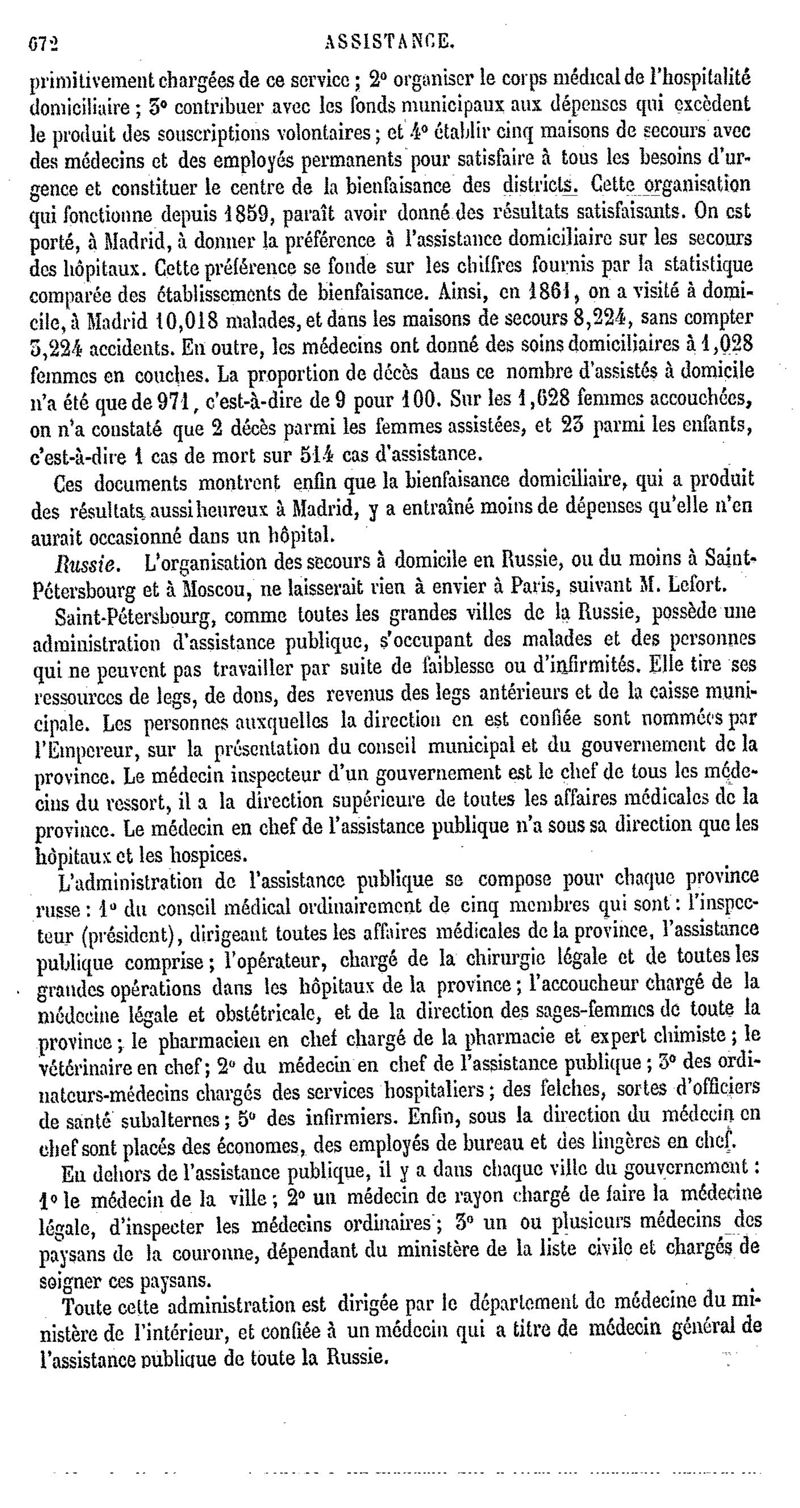 672 ASSISTANCE.

primitivement chargées de ce service ; 2° organiser le corps médical de l'hospitalité domiciliaire ; 3° contribuer avec les fonds municipaux aux dépenses qui excèdent le produit des souscriptions volontaires ; et 4° établir cinq maisons de secours avec des médecins et des employés permanents pour satisfaire à tous les besoins d'urgence et constituer le centre de la bienfaisance des districts. Cette organisation qui fonctionne depuis 1859, paraît avoir donné des résultats satisfaisants. On est porté, à Madrid, à donner la préférence à l'assistance domiciliaire sur les secours des hôpitaux. Cette préférence se fonde sur les chiffres fournis par la statistique comparée des établissements de bienfaisance. Ainsi, en 1861, on a visité à domicile, à Madrid 10,018 malades, et dans les maisons de secours 8,224, sans compter 3,224 accidents. En outre, les médecins ont donné des soins domiciliaires à 1,028 femmes en couches. La proportion de décès dans ce nombre d'assistés à domicile n'a été que de 971, c'est-à-dire de 9 pour 100. Sur les 1,628 femmes accouchées, on n'a constaté que 2 décès parmi les femmes assistées, et 23 parmi les enfants, c'est-à-dire 1 cas de mort sur 514 cas d'assistance.

Ces documents montrent enfin que la bienfaisance domiciliaire, qui a produit des résultats aussi heureux à Madrid, y a entraîné moins de dépenses qu'elle n'en aurait occasionné dans un hôpital.

Russie. L'organisation des secours à domicile en Russie, ou du moins à Saint-Pétersbourg et à Moscou, ne laisserait rien à envier à Paris, suivant M. Lefort.

Saint-Pétersbourg, comme toutes les grandes villes de la Russie, possède une administration d'assistance publique, s'occupant des malades et des personnes qui ne peuvent pas travailler par suite de faiblesse ou d'infirmités. Elle tire ses ressources de legs, de dons, des revenus des legs antérieurs et de la caisse municipale. Les personnes auxquelles la direction en est confiée sont nommées par l'Empereur, sur la présentation du conseil municipal et du gouvernement de la province. Le médecin inspecteur d'un gouvernement est le chef de tous les médecins du ressort, il a la direction supérieure de toutes les affaires médicales de la province. Le médecin en chef de l'assistance publique n'a sous sa direction que les hôpitaux et les hospices.

L'administration de l'assistance publique se compose pour chaque province russe : 1° du conseil médical ordinairement de cinq membres qui sont : l'inspecteur (président), dirigeant toutes les affaires médicales de la province, l'assistance publique comprise ; l'opérateur, chargé de la chirurgie légale et de toutes les grandes opérations dans les hôpitaux de la province ; l'accoucheur chargé de la médecine légale et obstétricale, et de la direction des sages-femmes de toute la province ; le pharmacien en chef chargé de la pharmacie et expert chimiste ; le vétérinaire en chef ; 2° du médecin en chef de l'assistance publique ; 3° des ordinateurs-médecins chargés des services hospitaliers ; des felches, sortes d'officiers de santé subalternes ; 5° des infirmiers. Enfin, sous la direction du médecin en chef sont placés des économes, des employés de bureau et des lingères en chef.

En dehors de l'assistance publique, il y a dans chaque ville du gouvernement : 1° le médecin de la ville ; 2° un médecin de rayon chargé de faire la médecine légale, d'inspecter les médecins ordinaires ; 3° un ou plusieurs médecins des paysans de la couronne, dépendant du ministère de la liste civile et chargés de soigner ces paysans.

Toute cette administration est dirigée par le département de médecine du ministère de l'intérieur, et confiée à un médecin qui a titre de médecin général de l'assistance publique de toute la Russie.